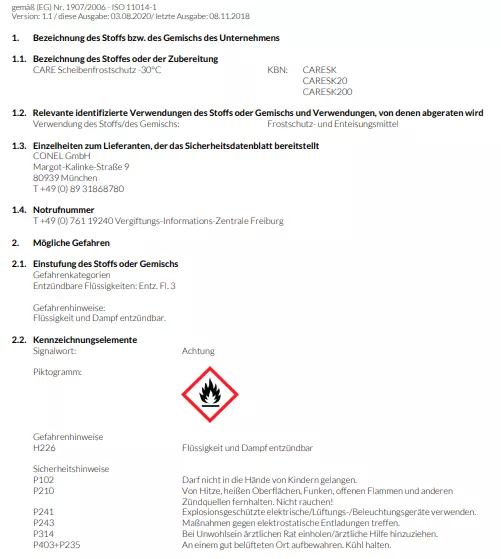 gemäß (EG) Nr. 1907/2006 - ISO 11014-1
Version: 1.1 / diese Ausgabe: 03.08.2020/ letzte Ausgabe: 08.11.2018

1. Bezeichnung des Stoffs bzw. des Gemischs des Unternehmens

1.1. Bezeichnung des Stoffes oder der Zubereitung
CARE Scheibenfrostschutz -30°C KBN: CARESK
CARESK20
CARESK200

1.2. Relevante identifizierte Verwendungen des Stoffs oder Gemischs und Verwendungen, von denen abgeraten wird
Verwendung des Stoffs/des Gemischs: Frostschutz- und Enteisungsmittel

1.3. Einzelheiten zum Lieferanten, der das Sicherheitsdatenblatt bereitstellt
CONEL GmbH
Margot-Kalinke-Straße 9
80939 München
T +49 (0) 89 31868780

1.4. Notrufnummer
T +49 (0) 761 19240 Vergiftungs-Informations-Zentrale Freiburg

2. Mögliche Gefahren

2.1. Einstufung des Stoffs oder Gemischs
Gefahrenkategorien
Entzündbare Flüssigkeiten: Entz. Fl. 3

Gefahrenhinweise:
Flüssigkeit und Dampf entzündbar.

2.2. Kennzeichnungselemente
Signalwort: Achtung

Piktogramm:

Gefahrenhinweise
H226 Flüssigkeit und Dampf entzündbar

Sicherheitshinweise
P102 Darf nicht in die Hände von Kindern gelangen.
P210 Von Hitze, heißen Oberflächen, Funken, offenen Flammen und anderen Zündquellen fernhalten. Nicht rauchen!
P241 Explosionsgeschützte elektrische/Lüftungs-/Beleuchtungsgeräte verwenden.
P243 Maßnahmen gegen elektrostatische Entladungen treffen.
P314 Bei Unwohlsein ärztlichen Rat einholen/ärztliche Hilfe hinzuziehen.
P403+P235 An einem gut belüfteten Ort aufbewahren. Kühl halten.